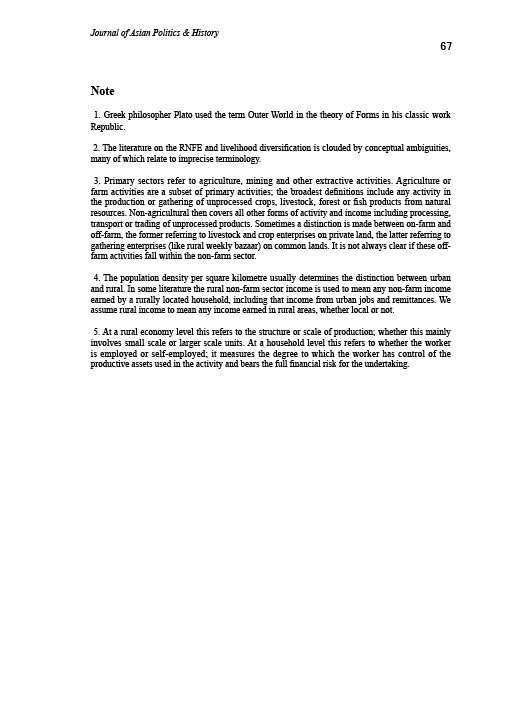 Journal of Asian Politics & History

67

Note

1. Greek philosopher Plato used the term Outer World in the theory of Forms in his classic work Republic.

2. The literature on the RNFE and livelihood diversification is clouded by conceptual ambiguities, many of which relate to imprecise terminology.

3. Primary sectors refer to agriculture, mining and other extractive activities. Agriculture or farm activities are a subset of primary activities; the broadest definitions include any activity in the production or gathering of unprocessed crops, livestock, forest or fish products from natural resources. Non-agricultural then covers all other forms of activity and income including processing, transport or trading of unprocessed products. Sometimes a distinction is made between on-farm and off-farm, the former referring to livestock and crop enterprises on private land, the latter referring to gathering enterprises (like rural weekly bazaar) on common lands. It is not always clear if these off-farm activities fall within the non-farm sector.

4. The population density per square kilometre usually determines the distinction between urban and rural. In some literature the rural non-farm sector income is used to mean any non-farm income earned by a rurally located household, including that income from urban jobs and remittances. We assume rural income to mean any income earned in rural areas, whether local or not.

5. At a rural economy level this refers to the structure or scale of production; whether this mainly involves small scale or larger scale units. At a household level this refers to whether the worker is employed or self-employed; it measures the degree to which the worker has control of the productive assets used in the activity and bears the full financial risk for the undertaking.